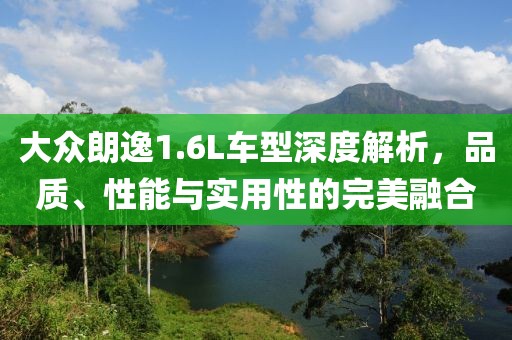 大众朗逸1.6L车型深度解析，品质、性能与实用性的完美融合